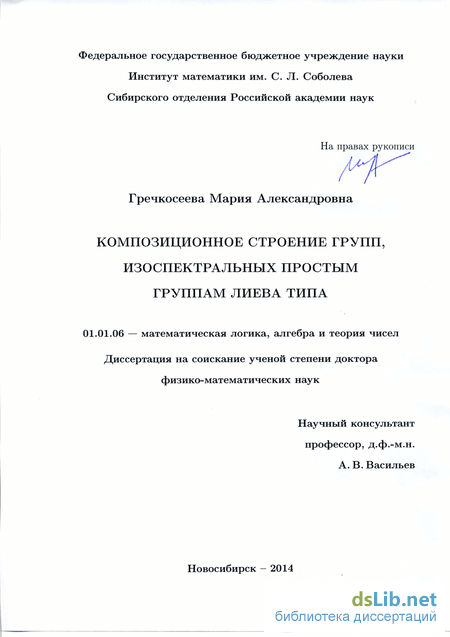 Федеральное государственное бюджетное учреждение науки
Институт математики им. С. Л. Соболева
Сибирского отделения Российской академии наук

На правах рукописи

Гречкосеева Мария Александровна

КОМПОЗИЦИОННОЕ СТРОЕНИЕ ГРУПП,
ИЗОСПЕКТРАЛЬНЫХ ПРОСТЫМ
ГРУППАМ ЛИЕВА ТИПА

01.01.06 — математическая логика, алгебра и теория чисел

Диссертация на соискание ученой степени доктора
физико-математических наук

Научный консультант
профессор, д.ф.-м.н.
А. В. Васильев

Новосибирск – 2014

dsLib.net
библиотека диссертаций